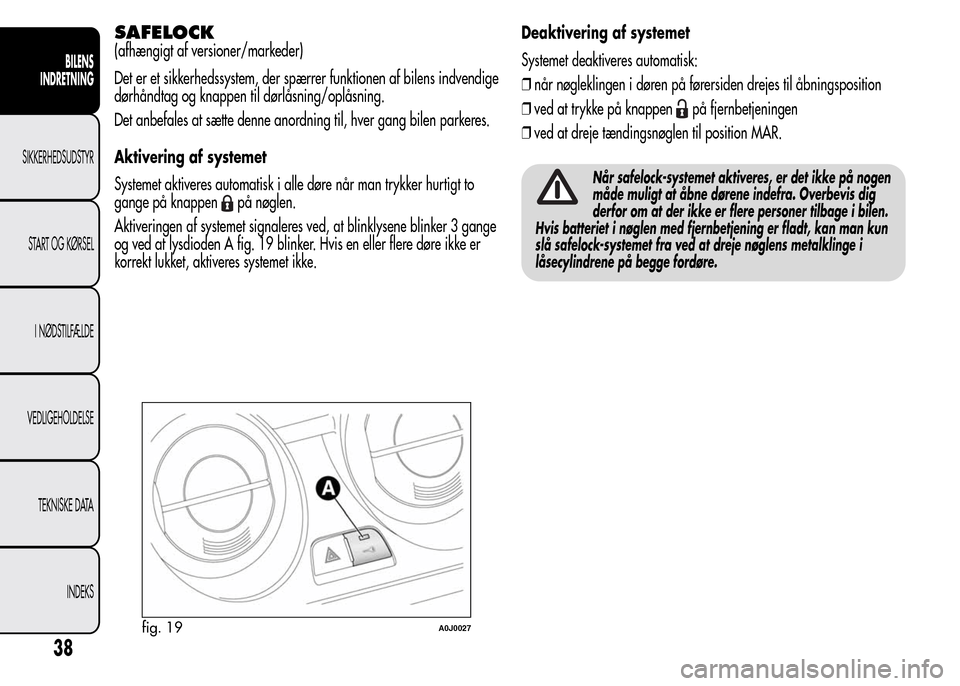 BILENS INDRETNING

SIKKERHEDSUDSTYR

START OG KØRSEL

I NØDSTILFÆLDE

VEDLIGEHOLDELSE

TEKNISKE DATA

INDEKS

38

SAFELOCK
(afhængigt af versioner/markeder)

Det er et sikkerhedssystem, der spærrer funktionen af bilens indvendige dørhåndtag og knappen til dørlåsning/oplåsning.

Det anbefales at sætte denne anordning til, hver gang bilen parkeres.

Aktivering af systemet

Systemet aktiveres automatisk i alle døre når man trykker hurtigt to gange på knappen på nøglen.

Aktiveringen af systemet signaleres ved, at blinklysene blinker 3 gange og ved at lysdioden A fig. 19 blinker. Hvis en eller flere døre ikke er korrekt lukket, aktiveres systemet ikke.

A

fig. 19

A0J0027

Deaktivering af systemet

Systemet deaktiveres automatisk:

❒ når nøgleklingen i døren på førersiden drejes til åbningsposition

❒ ved at trykke på knappen på fjernbetjeningen

❒ ved at dreje tændingsnøglen til position MAR.

Når safelock-systemet aktiveres, er det ikke på nogen måde muligt at åbne dørene indefra. Overbevis dig derfor om at der ikke er flere personer tilbage i bilen. Hvis batteriet i nøglen med fjernbetjening er fladt, kan man kun slå safelock-systemet fra ved at dreje nøglens metalklinge i låsecylindrene på begge fordøre.

carmanualsonline.info